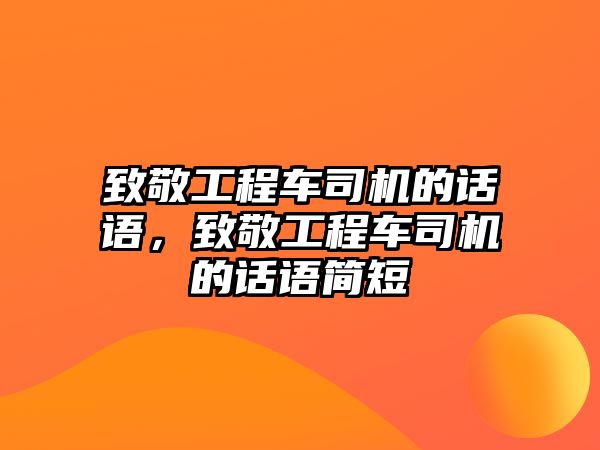 致敬工程车司机的话语，致敬工程车司机的话语简短